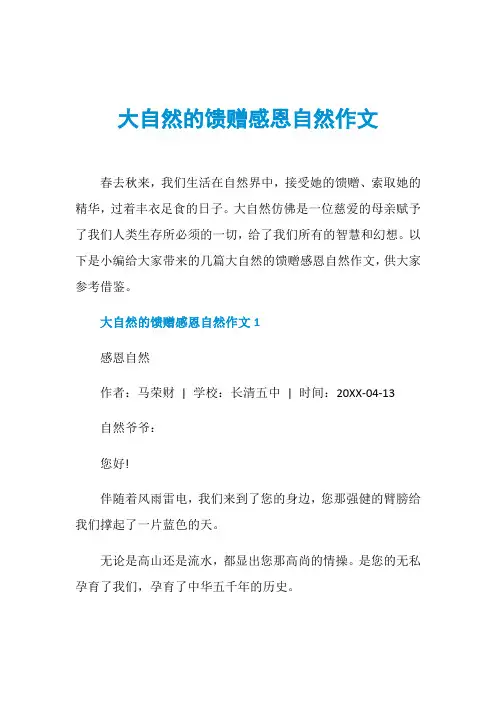 大自然的馈赠感恩自然作文

春去秋来，我们生活在自然界中，接受她的馈赠、索取她的精华，过着丰衣足食的日子。大自然仿佛是一位慈爱的母亲赋予了我们人类生存所必须的一切，给了我们所有的智慧和幻想。以下是小编给大家带来的几篇大自然的馈赠感恩自然作文，供大家参考借鉴。

大自然的馈赠感恩自然作文 1

感恩自然

作者：马荣财 | 学校：长清五中 | 时间：20XX-04-13

自然爷爷：

您好!

伴随着风雨雷电，我们来到了您的身边，您那强健的臂膀给我们撑起了一片蓝色的天。

无论是高山还是流水，都显出您那高尚的情操。是您的无私孕育了我们，孕育了中华五千年的历史。